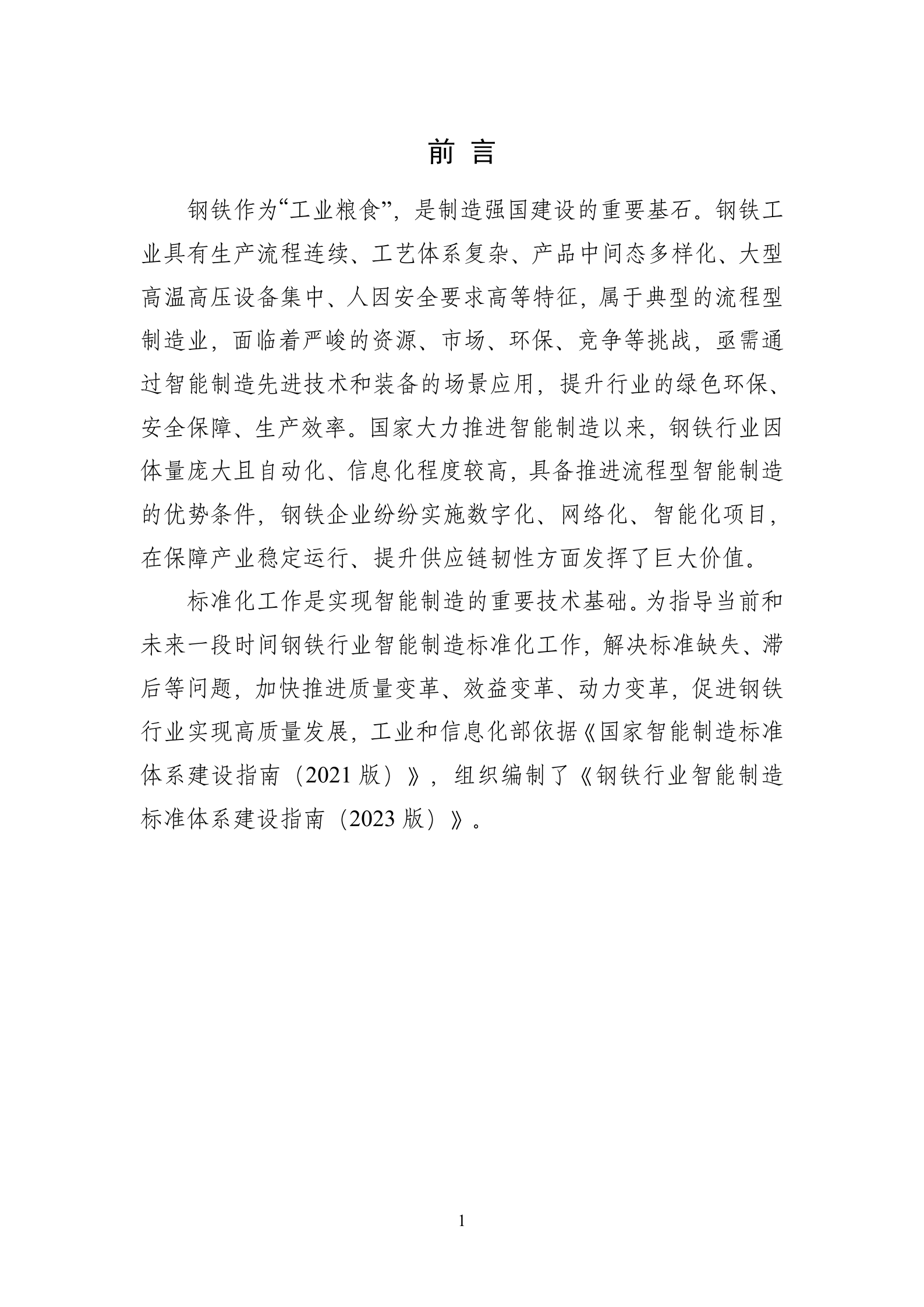 前 言

钢铁作为“工业粮食”，是制造强国建设的重要基石。钢铁工业具有生产流程连续、工艺体系复杂、产品中间态多样化、大型高温高压设备集中、人因安全要求高等特征，属于典型的流程型制造业，面临着严峻的资源、市场、环保、竞争等挑战，亟需通过智能制造先进技术和装备的场景应用，提升行业的绿色环保、安全保障、生产效率。国家大力推进智能制造以来，钢铁行业因体量庞大且自动化、信息化程度较高，具备推进流程型智能制造的优势条件，钢铁企业纷纷实施数字化、网络化、智能化项目，在保障产业稳定运行、提升供应链韧性方面发挥了巨大价值。

标准化工作是实现智能制造的重要技术基础。为指导当前和未来一段时间钢铁行业智能制造标准化工作，解决标准缺失、滞后等问题，加快推进质量变革、效益变革、动力变革，促进钢铁行业实现高质量发展，工业和信息化部依据《国家智能制造标准体系建设指南（2021 版）》，组织编制了《钢铁行业智能制造标准体系建设指南（2023 版）》。

1